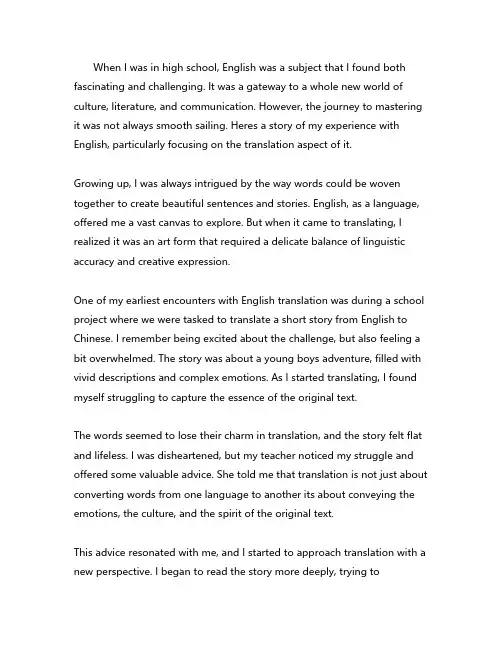 When I was in high school, English was a subject that I found both fascinating and challenging. It was a gateway to a whole new world of culture, literature, and communication. However, the journey to mastering it was not always smooth sailing. Heres a story of my experience with English, particularly focusing on the translation aspect of it.

Growing up, I was always intrigued by the way words could be woven together to create beautiful sentences and stories. English, as a language, offered me a vast canvas to explore. But when it came to translating, I realized it was an art form that required a delicate balance of linguistic accuracy and creative expression.

One of my earliest encounters with English translation was during a school project where we were tasked to translate a short story from English to Chinese. I remember being excited about the challenge, but also feeling a bit overwhelmed. The story was about a young boys adventure, filled with vivid descriptions and complex emotions. As I started translating, I found myself struggling to capture the essence of the original text.

The words seemed to lose their charm in translation, and the story felt flat and lifeless. I was disheartened, but my teacher noticed my struggle and offered some valuable advice. She told me that translation is not just about converting words from one language to another its about conveying the emotions, the culture, and the spirit of the original text.

This advice resonated with me, and I started to approach translation with a new perspective. I began to read the story more deeply, trying to